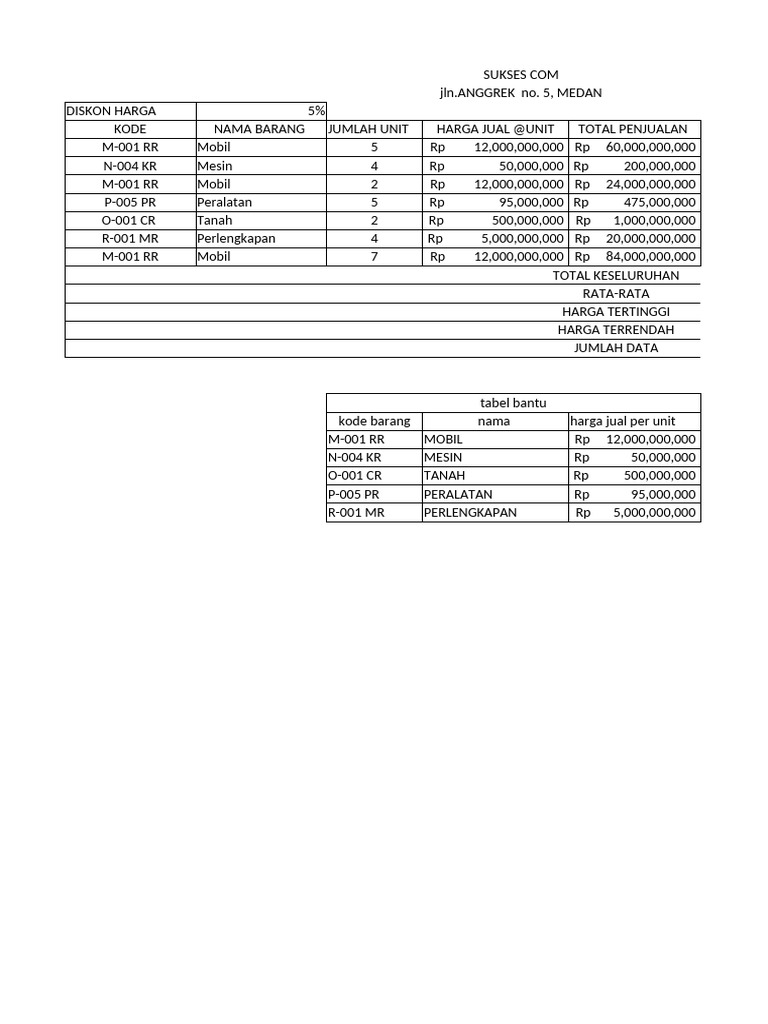 SUKSES COM
jln.ANGGREK no. 5, MEDAN

| DISKON HARGA | 5% | | | |
|---|---|---|---|---|
| KODE | NAMA BARANG | JUMLAH UNIT | HARGA JUAL @UNIT | TOTAL PENJUALAN |
| M-001 RR | Mobil | 5 | Rp 12,000,000,000 | Rp 60,000,000,000 |
| N-004 KR | Mesin | 4 | Rp 50,000,000 | Rp 200,000,000 |
| M-001 RR | Mobil | 2 | Rp 12,000,000,000 | Rp 24,000,000,000 |
| P-005 PR | Peralatan | 5 | Rp 95,000,000 | Rp 475,000,000 |
| O-001 CR | Tanah | 2 | Rp 500,000,000 | Rp 1,000,000,000 |
| R-001 MR | Perlengkapan | 4 | Rp 5,000,000,000 | Rp 20,000,000,000 |
| M-001 RR | Mobil | 7 | Rp 12,000,000,000 | Rp 84,000,000,000 |
| | | | | TOTAL KESELURUHAN |
| | | | | RATA-RATA |
| | | | | HARGA TERTINGGI |
| | | | | HARGA TERRENDAH |
| | | | | JUMLAH DATA |

| tabel bantu | | |
|---|---|---|
| kode barang | nama | harga jual per unit |
| M-001 RR | MOBIL | Rp 12,000,000,000 |
| N-004 KR | MESIN | Rp 50,000,000 |
| O-001 CR | TANAH | Rp 500,000,000 |
| P-005 PR | PERALATAN | Rp 95,000,000 |
| R-001 MR | PERLENGKAPAN | Rp 5,000,000,000 |